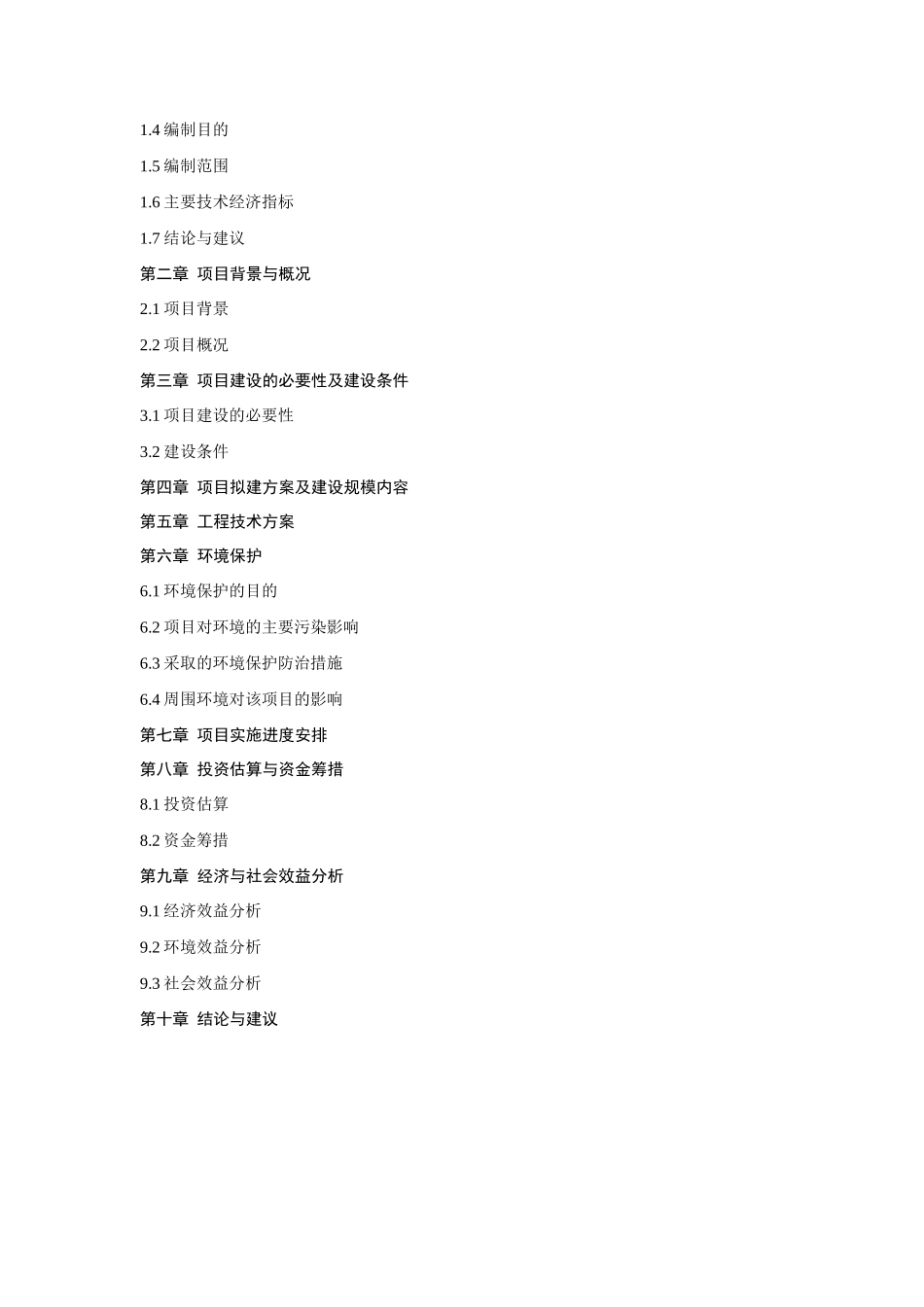 1.4 编制目的

1.5 编制范围

1.6 主要技术经济指标

1.7 结论与建议

第二章 项目背景与概况

2.1 项目背景

2.2 项目概况

第三章 项目建设的必要性及建设条件

3.1 项目建设的必要性

3.2 建设条件

第四章 项目拟建方案及建设规模内容

第五章 工程技术方案

第六章 环境保护

6.1 环境保护的目的

6.2 项目对环境的主要污染影响

6.3 采取的环境保护防治措施

6.4 周围环境对该项目的影响

第七章 项目实施进度安排

第八章 投资估算与资金筹措

8.1 投资估算

8.2 资金筹措

第九章 经济与社会效益分析

9.1 经济效益分析

9.2 环境效益分析

9.3 社会效益分析

第十章 结论与建议